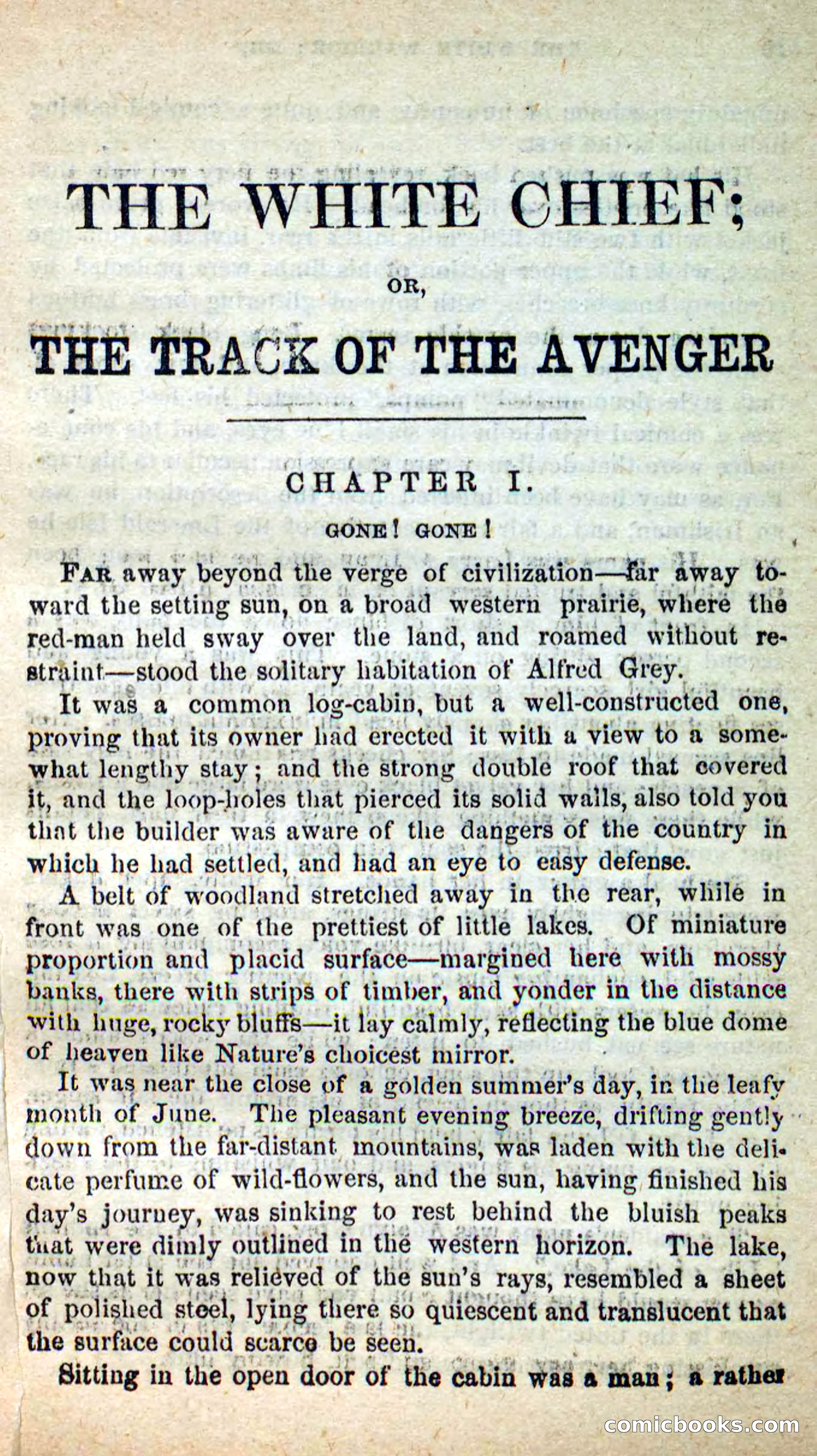 THE WHITE CHIEF;

OR,

THE TRACK OF THE AVENGER

CHAPTER I.

GONE! GONE!

FAR away beyond the verge of civilization—far away toward the setting sun, on a broad western prairie, where the red-man held sway over the land, and roamed without restraint—stood the solitary habitation of Alfred Grey.

It was a common log-cabin, but a well-constructed one, proving that its owner had erected it with a view to a somewhat lengthy stay; and the strong double roof that covered it, and the loop-holes that pierced its solid walls, also told you that the builder was aware of the dangers of the country in which he had settled, and had an eye to easy defense.

A belt of woodland stretched away in the rear, while in front was one of the prettiest of little lakes. Of miniature proportion and placid surface—margined here with mossy banks, there with strips of timber, and yonder in the distance with huge, rocky bluffs—it lay calmly, reflecting the blue dome of heaven like Nature's choicest mirror.

It was near the close of a golden summer's day, in the leafy month of June. The pleasant evening breeze, drifting gently down from the far-distant mountains, was laden with the delicate perfume of wild-flowers, and the sun, having finished his day's journey, was sinking to rest behind the bluish peaks that were dimly outlined in the western horizon. The lake, now that it was relieved of the sun's rays, resembled a sheet of polished steel, lying there so quiescent and translucent that the surface could scarce be seen.

Sitting in the open door of the cabin was a man; a rather

comicbooks.com